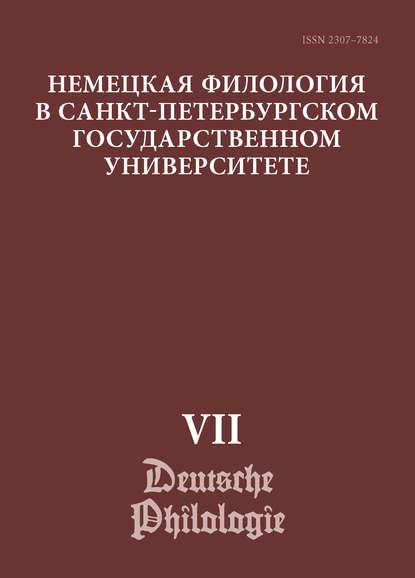 ISSN 2307-7824

НЕМЕЦКАЯ ФИЛОЛОГИЯ В САНКТ-ПЕТЕРБУРГСКОМ ГОСУДАРСТВЕННОМ УНИВЕРСИТЕТЕ

VII

Deutsche Philologie